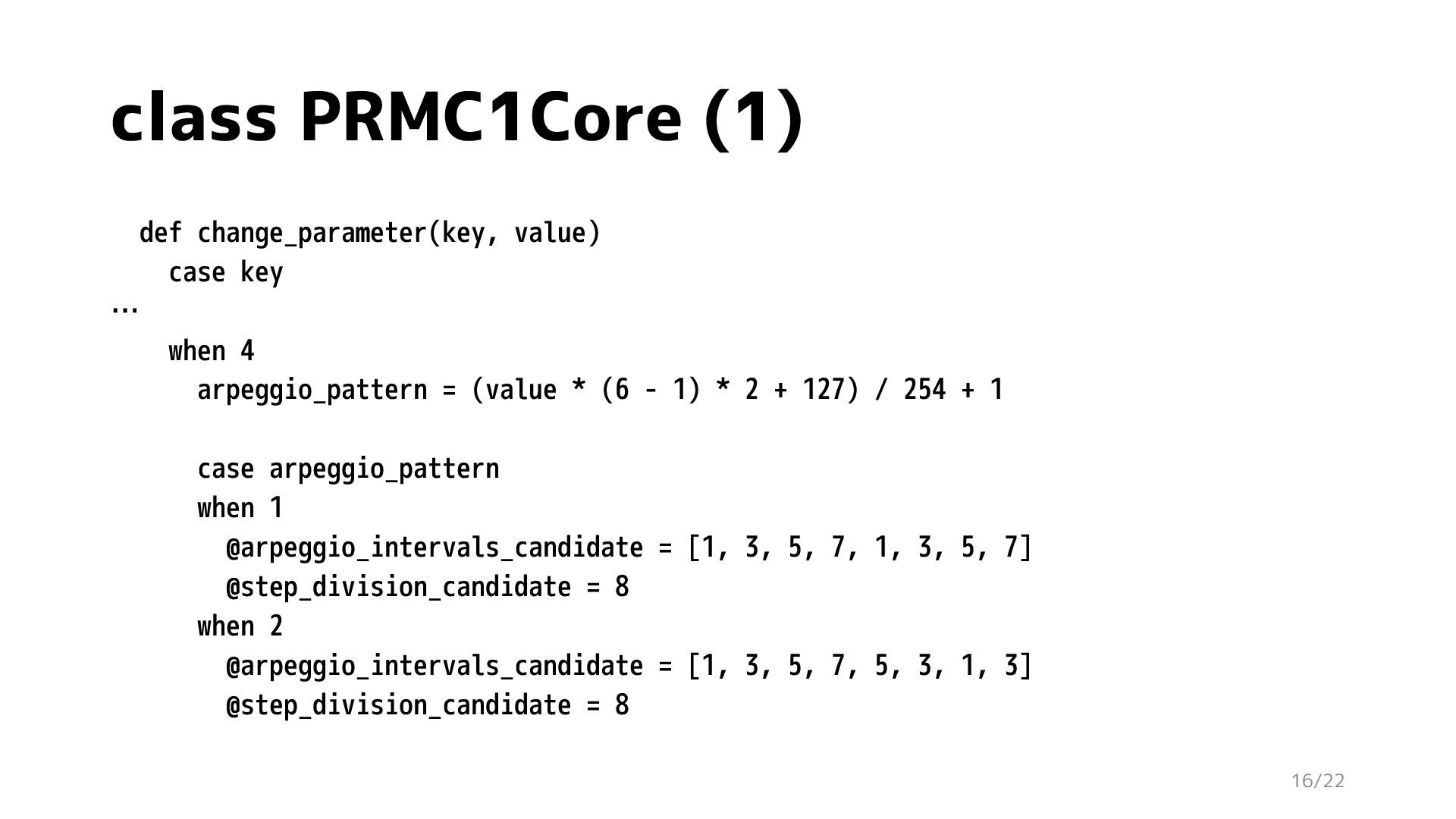 class PRMC1Core (1)

  def change_parameter(key, value)
    case key
...
    when 4
      arpeggio_pattern = (value * (6 - 1) * 2 + 127) / 254 + 1

      case arpeggio_pattern
      when 1
        @arpeggio_intervals_candidate = [1, 3, 5, 7, 1, 3, 5, 7]
        @step_division_candidate = 8
      when 2
        @arpeggio_intervals_candidate = [1, 3, 5, 7, 5, 3, 1, 3]
        @step_division_candidate = 8

16/22